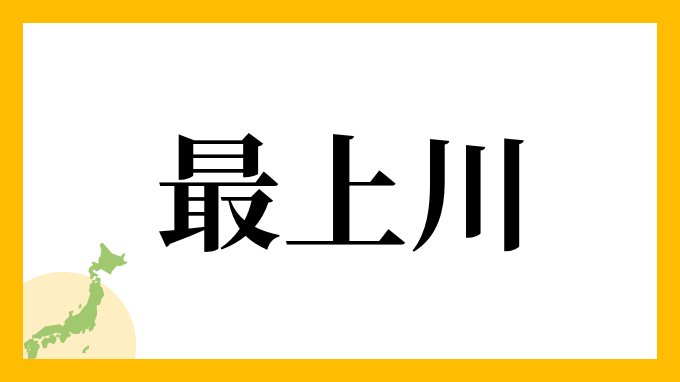 最上川